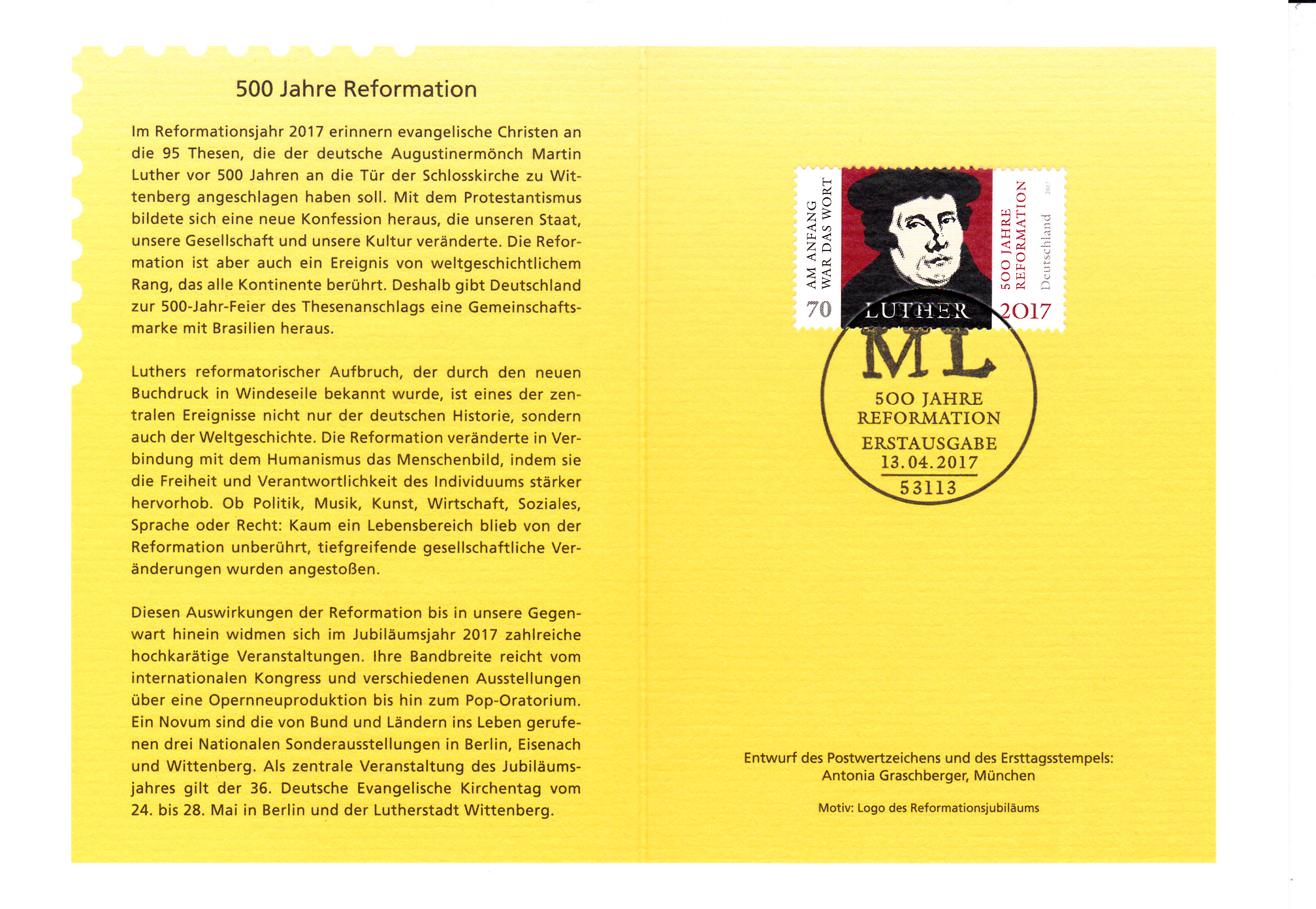 500 Jahre Reformation

Im Reformationsjahr 2017 erinnern evangelische Christen an die 95 Thesen, die der deutsche Augustinermönch Martin Luther vor 500 Jahren an die Tür der Schlosskirche zu Wittenberg angeschlagen haben soll. Mit dem Protestantismus bildete sich eine neue Konfession heraus, die unseren Staat, unsere Gesellschaft und unsere Kultur veränderte. Die Reformation ist aber auch ein Ereignis von weltgeschichtlichem Rang, das alle Kontinente berührt. Deshalb gibt Deutschland zur 500-Jahr-Feier des Thesenanschlags eine Gemeinschaftsmarke mit Brasilien heraus.

Luthers reformatorischer Aufbruch, der durch den neuen Buchdruck in Windeseile bekannt wurde, ist eines der zentralen Ereignisse nicht nur der deutschen Historie, sondern auch der Weltgeschichte. Die Reformation veränderte in Verbindung mit dem Humanismus das Menschenbild, indem sie die Freiheit und Verantwortlichkeit des Individuums stärker hervorhob. Ob Politik, Musik, Kunst, Wirtschaft, Soziales, Sprache oder Recht: Kaum ein Lebensbereich blieb von der Reformation unberührt, tiefgreifende gesellschaftliche Veränderungen wurden angestoßen.

Diesen Auswirkungen der Reformation bis in unsere Gegenwart hinein widmen sich im Jubiläumsjahr 2017 zahlreiche hochkarätige Veranstaltungen. Ihre Bandbreite reicht vom internationalen Kongress und verschiedenen Ausstellungen über eine Opernneuproduktion bis hin zum Pop-Oratorium. Ein Novum sind die von Bund und Ländern ins Leben gerufenen drei Nationalen Sonderausstellungen in Berlin, Eisenach und Wittenberg. Als zentrale Veranstaltung des Jubiläumsjahres gilt der 36. Deutsche Evangelische Kirchentag vom 24. bis 28. Mai in Berlin und der Lutherstadt Wittenberg.

AM ANFANG WAR DAS WORT
70
LUTHER
500 JAHRE REFORMATION
Deutschland
2017
2017

ML
500 JAHRE REFORMATION
ERSTAUSGABE
13.04.2017
53113

Entwurf des Postwertzeichens und des Ersttagsstempels:
Antonia Graschberger, München

Motiv: Logo des Reformationsjubiläums